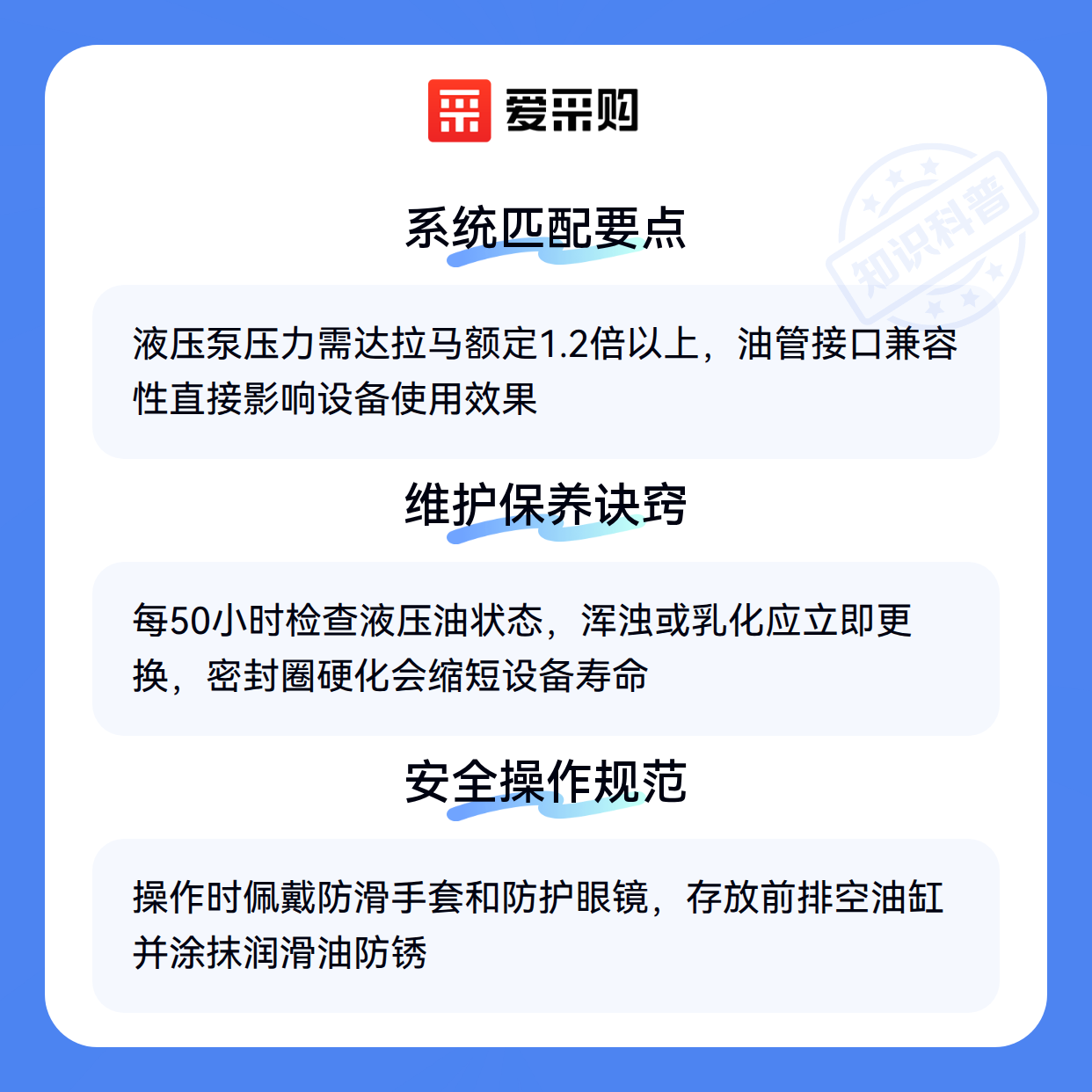 爱采购

系统匹配要点

液压泵压力需达拉马额定1.2倍以上，油管接口兼容性直接影响设备使用效果

维护保养诀窍

每50小时检查液压油状态，浑浊或乳化应立即更换，密封圈硬化会缩短设备寿命

安全操作规范

操作时佩戴防滑手套和防护眼镜，存放前排空油缸并涂抹润滑油防锈

知识科普